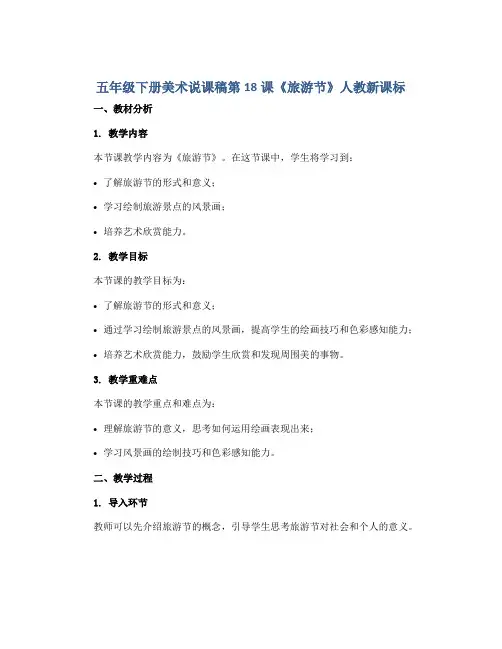 五年级下册美术说课稿第 18 课《旅游节》人教新课标

一、教材分析

1. 教学内容

本节课教学内容为《旅游节》。在这节课中，学生将学习到：

• 了解旅游节的形式和意义；

• 学习绘制旅游景点的风景画；

• 培养艺术欣赏能力。

2. 教学目标

本节课的教学目标为：

• 了解旅游节的形式和意义；

• 通过学习绘制旅游景点的风景画，提高学生的绘画技巧和色彩感知能力；

• 培养艺术欣赏能力，鼓励学生欣赏和发现周围美的事物。

3. 教学重难点

本节课的教学重点和难点为：

• 理解旅游节的意义，思考如何运用绘画表现出来；

• 学习风景画的绘制技巧和色彩感知能力。

二、教学过程

1. 导入环节

教师可以先介绍旅游节的概念，引导学生思考旅游节对社会和个人的意义。